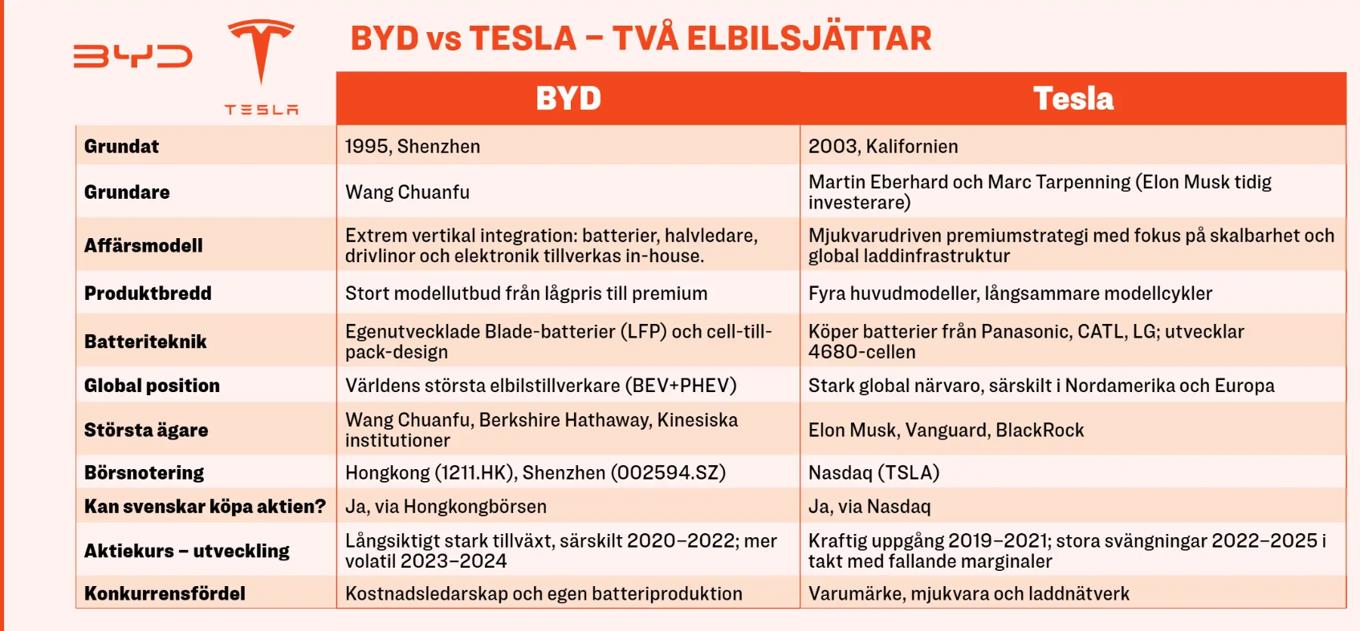 BYD

TESLA

BYD vs TESLA – TVÅ ELBILSJÄTTAR

| | BYD | Tesla |
|---|---|---|
| Grundat | 1995, Shenzhen | 2003, Kalifornien |
| Grundare | Wang Chuanfu | Martin Eberhard och Marc Tarpenning (Elon Musk tidig investerare) |
| Affärsmodell | Extrem vertikal integration: batterier, halvledare, drivlinor och elektronik tillverkas in-house. | Mjukvarudriven premiumstrategi med fokus på skalbarhet och global laddinfrastruktur |
| Produktbredd | Stort modellutbud från lågpris till premium | Fyra huvudmodeller, långsammare modellcykler |
| Batteriteknik | Egenutvecklade Blade-batterier (LFP) och cell-till-pack-design | Köper batterier från Panasonic, CATL, LG; utvecklar 4680-cellen |
| Global position | Världens största elbilstillverkare (BEV+PHEV) | Stark global närvaro, särskilt i Nordamerika och Europa |
| Största ägare | Wang Chuanfu, Berkshire Hathaway, Kinesiska institutioner | Elon Musk, Vanguard, BlackRock |
| Börsnotering | Hongkong (1211.HK), Shenzhen (002594.SZ) | Nasdaq (TSLA) |
| Kan svenskar köpa aktien? | Ja, via Hongkongbörsen | Ja, via Nasdaq |
| Aktiekurs – utveckling | Långsiktigt stark tillväxt, särskilt 2020–2022; mer volatil 2023–2024 | Kraftig uppgång 2019–2021; stora svängningar 2022–2025 i takt med fallande marginaler |
| Konkurrensfördel | Kostnadsledarskap och egen batteriproduktion | Varumärke, mjukvara och laddnätverk |